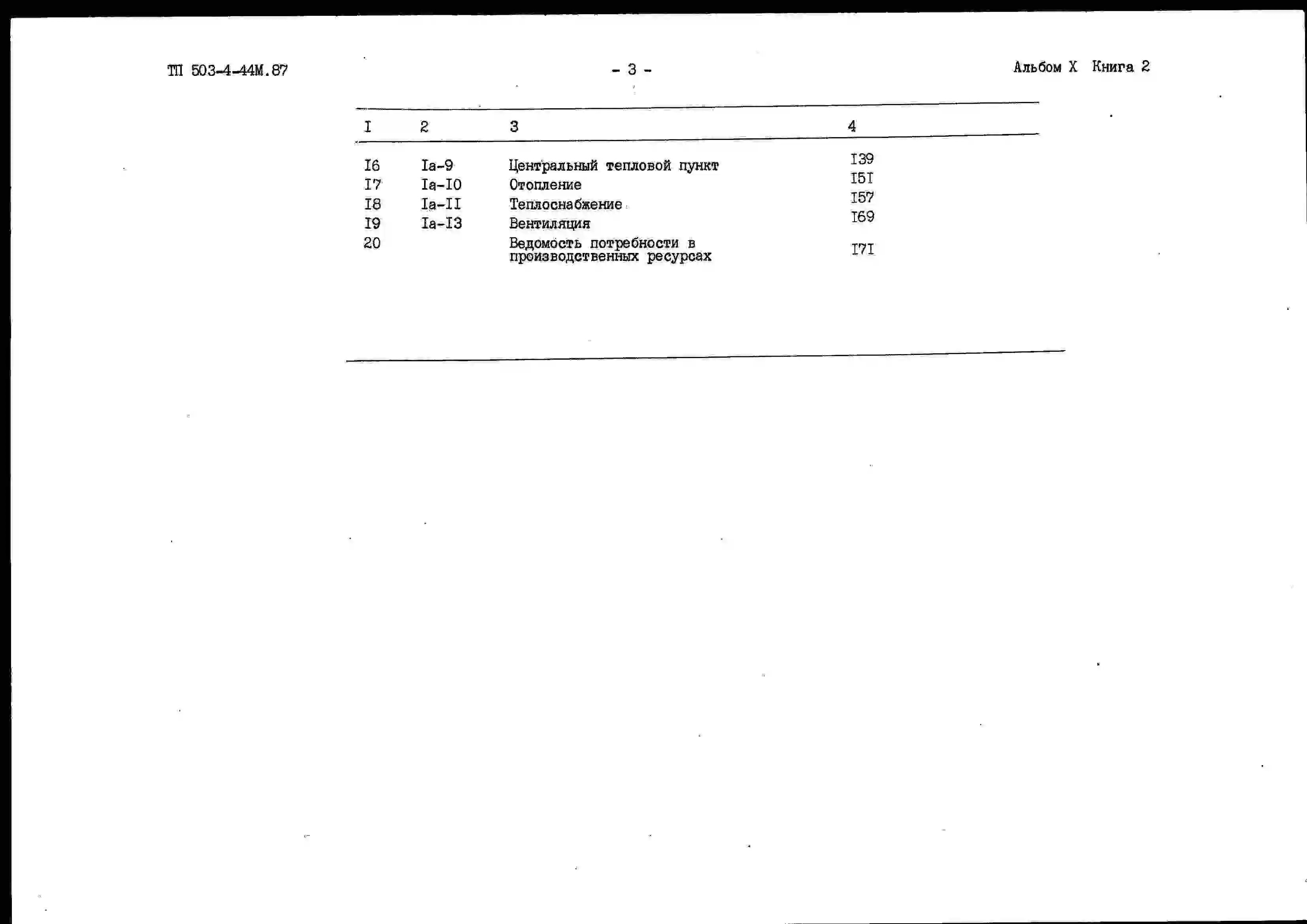 ТП 503-4-44М.87

- 3 -

Альбом X Книга 2

| I | 2 | 3 | 4 |
|---|---|---|---|
| I6 | Iа-9 | Центральный тепловой пункт | I39 |
| I7 | Iа-I0 | Отопление | I5I |
| I8 | Iа-II | Теплоснабжение | I57 |
| I9 | Iа-I3 | Вентиляция | I69 |
| 20 | | Ведомость потребности в производственных ресурсах | I7I |